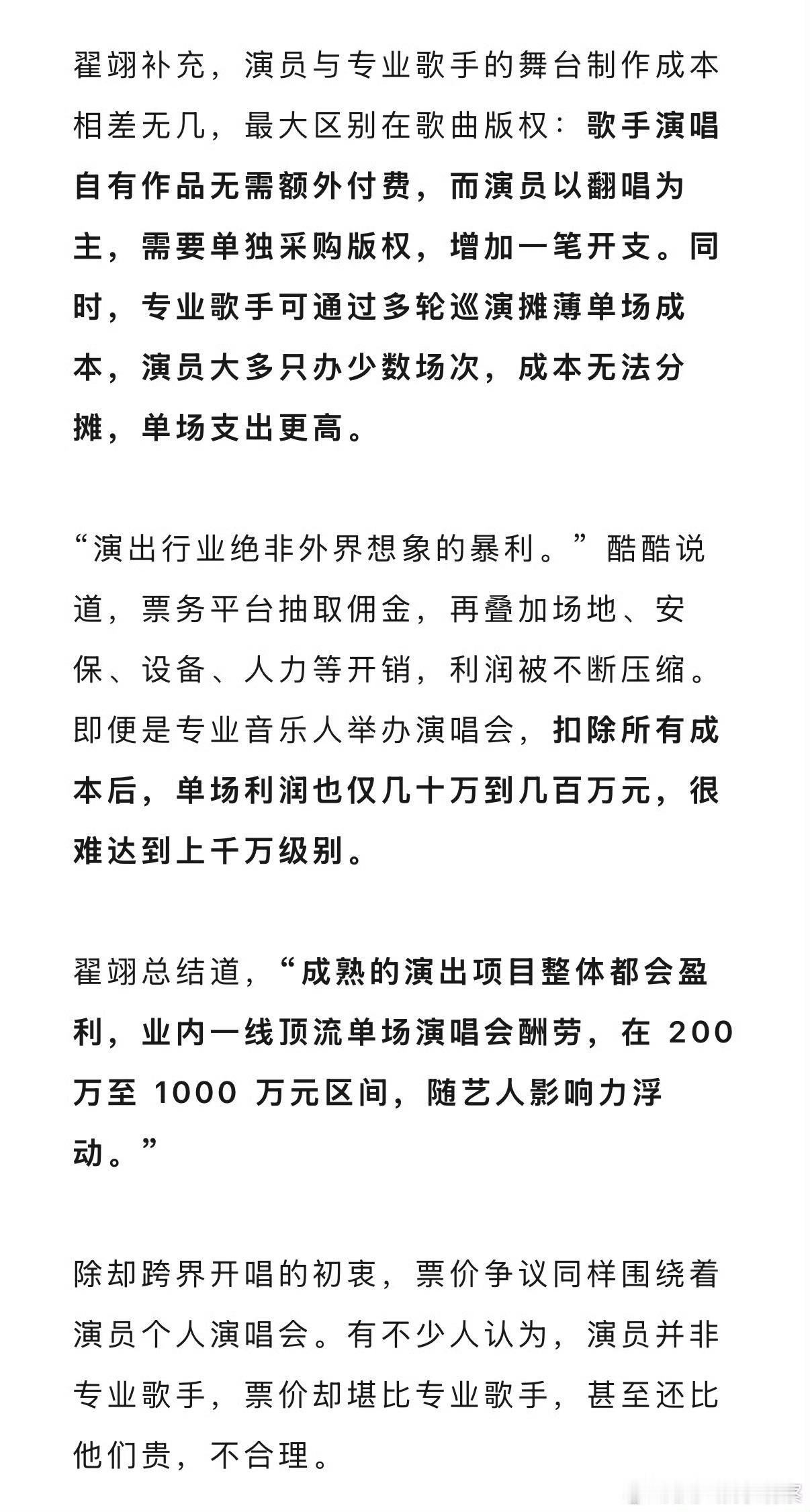 翟翊补充，演员与专业歌手的舞台制作成本相差无几，最大区别在歌曲版权：歌手演唱自有作品无需额外付费，而演员以翻唱为主，需要单独采购版权，增加一笔开支。同时，专业歌手可通过多轮巡演摊薄单场成本，演员大多只办少数场次，成本无法分摊，单场支出更高。

“演出行业绝非外界想象的暴利。”酷酷说道，票务平台抽取佣金，再叠加场地、安保、设备、人力等开销，利润被不断压缩。即便是专业音乐人举办演唱会，扣除所有成本后，单场利润也仅几十万到几百万元，很难达到上千万级别。

翟翊总结道，“成熟的演出项目整体都会盈利，业内一线顶流单场演唱会酬劳，在 200 万至 1000 万元区间，随艺人影响力浮动。”

除却跨界开唱的初衷，票价争议同样围绕着演员个人演唱会。有不少人认为，演员并非专业歌手，票价却堪比专业歌手，甚至还比他们贵，不合理。